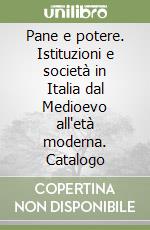 unilibro

Pane e potere. Istituzioni e società in Italia dal Medioevo all'età moderna. Catalogo

COPERTINA NON DISPONIBILE